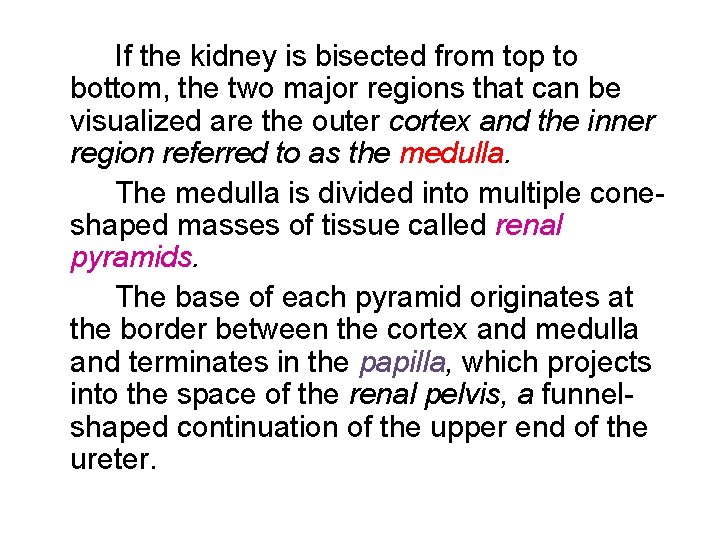 If the kidney is bisected from top to bottom, the two major regions that can be visualized are the outer cortex and the inner region referred to as the medulla.

The medulla is divided into multiple cone-shaped masses of tissue called renal pyramids.

The base of each pyramid originates at the border between the cortex and medulla and terminates in the papilla, which projects into the space of the renal pelvis, a funnel-shaped continuation of the upper end of the ureter.